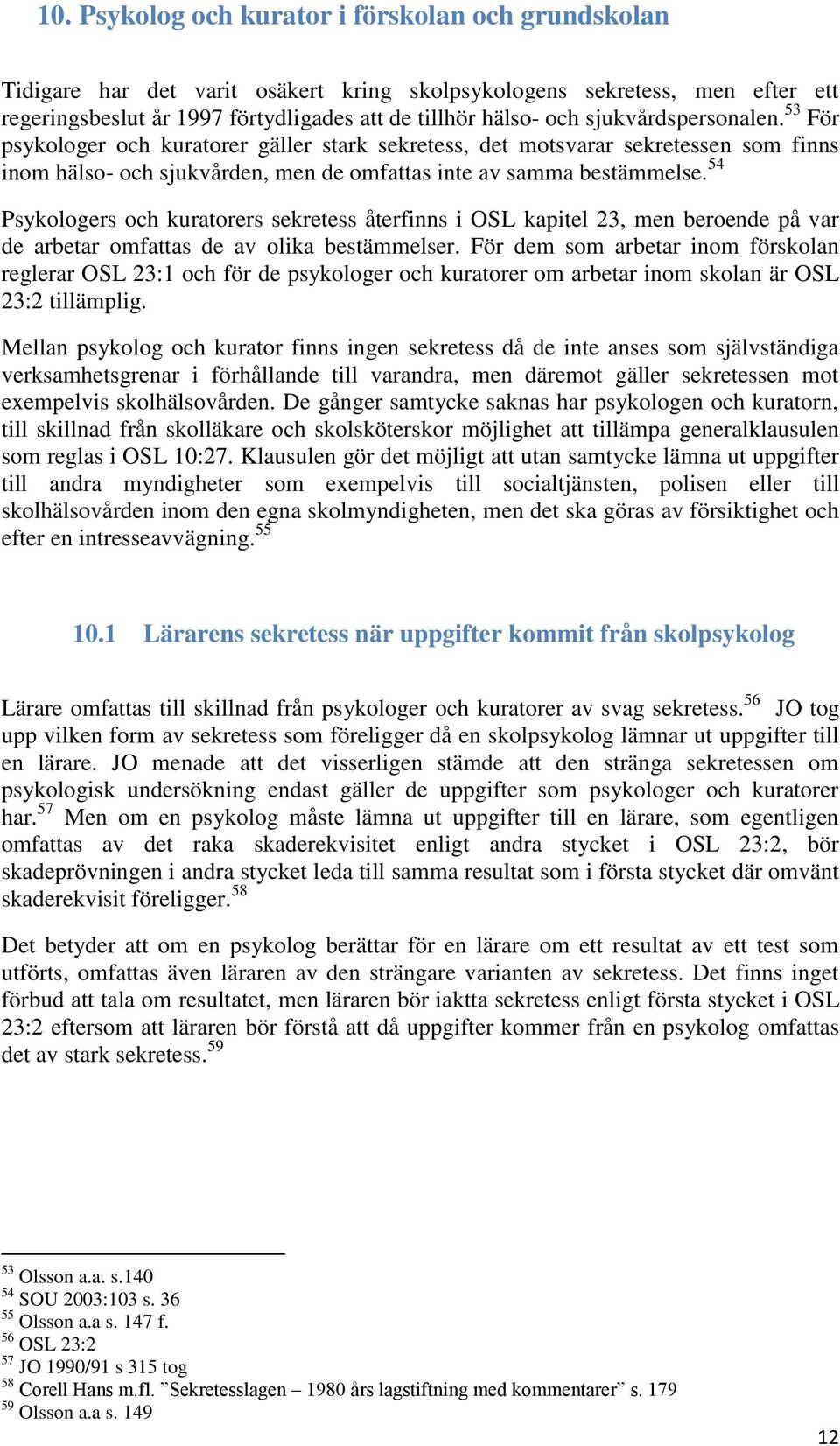 10. Psykolog och kurator i förskolan och grundskolan

Tidigare har det varit osäkert kring skolpsykologens sekretess, men efter ett regeringsbeslut år 1997 förtydligades att de tillhör hälso- och sjukvårdspersonalen.$^{53}$ För psykologer och kuratorer gäller stark sekretess, det motsvarar sekretessen som finns inom hälso- och sjukvården, men de omfattas inte av samma bestämmelse.$^{54}$

Psykologers och kuratorers sekretess återfinns i OSL kapitel 23, men beroende på var de arbetar omfattas de av olika bestämmelser. För dem som arbetar inom förskolan reglerar OSL 23:1 och för de psykologer och kuratorer om arbetar inom skolan är OSL 23:2 tillämplig.

Mellan psykolog och kurator finns ingen sekretess då de inte anses som självständiga verksamhetsgrenar i förhållande till varandra, men däremot gäller sekretessen mot exempelvis skolhälsovården. De gånger samtycke saknas har psykologen och kuratorn, till skillnad från skolläkare och skolsköterskor möjlighet att tillämpa generalklausulen som reglas i OSL 10:27. Klausulen gör det möjligt att utan samtycke lämna ut uppgifter till andra myndigheter som exempelvis till socialtjänsten, polisen eller till skolhälsovården inom den egna skolmyndigheten, men det ska göras av försiktighet och efter en intresseavvägning.$^{55}$

10.1 Lärarens sekretess när uppgifter kommit från skolpsykolog

Lärare omfattas till skillnad från psykologer och kuratorer av svag sekretess.$^{56}$ JO tog upp vilken form av sekretess som föreligger då en skolpsykolog lämnar ut uppgifter till en lärare. JO menade att det visserligen stämde att den stränga sekretessen om psykologisk undersökning endast gäller de uppgifter som psykologer och kuratorer har.$^{57}$ Men om en psykolog måste lämna ut uppgifter till en lärare, som egentligen omfattas av det raka skaderekvisitet enligt andra stycket i OSL 23:2, bör skadeprövningen i andra stycket leda till samma resultat som i första stycket där omvänt skaderekvisit föreligger.$^{58}$

Det betyder att om en psykolog berättar för en lärare om ett resultat av ett test som utförts, omfattas även läraren av den strängare varianten av sekretess. Det finns inget förbud att tala om resultatet, men läraren bör iaktta sekretess enligt första stycket i OSL 23:2 eftersom att läraren bör förstå att då uppgifter kommer från en psykolog omfattas det av stark sekretess.$^{59}$

$^{53}$ Olsson a.a. s.140
$^{54}$ SOU 2003:103 s. 36
$^{55}$ Olsson a.a s. 147 f.
$^{56}$ OSL 23:2
$^{57}$ JO 1990/91 s 315 tog
$^{58}$ Corell Hans m.fl. ”Sekretesslagen – 1980 års lagstiftning med kommentarer” s. 179
$^{59}$ Olsson a.a s. 149

12